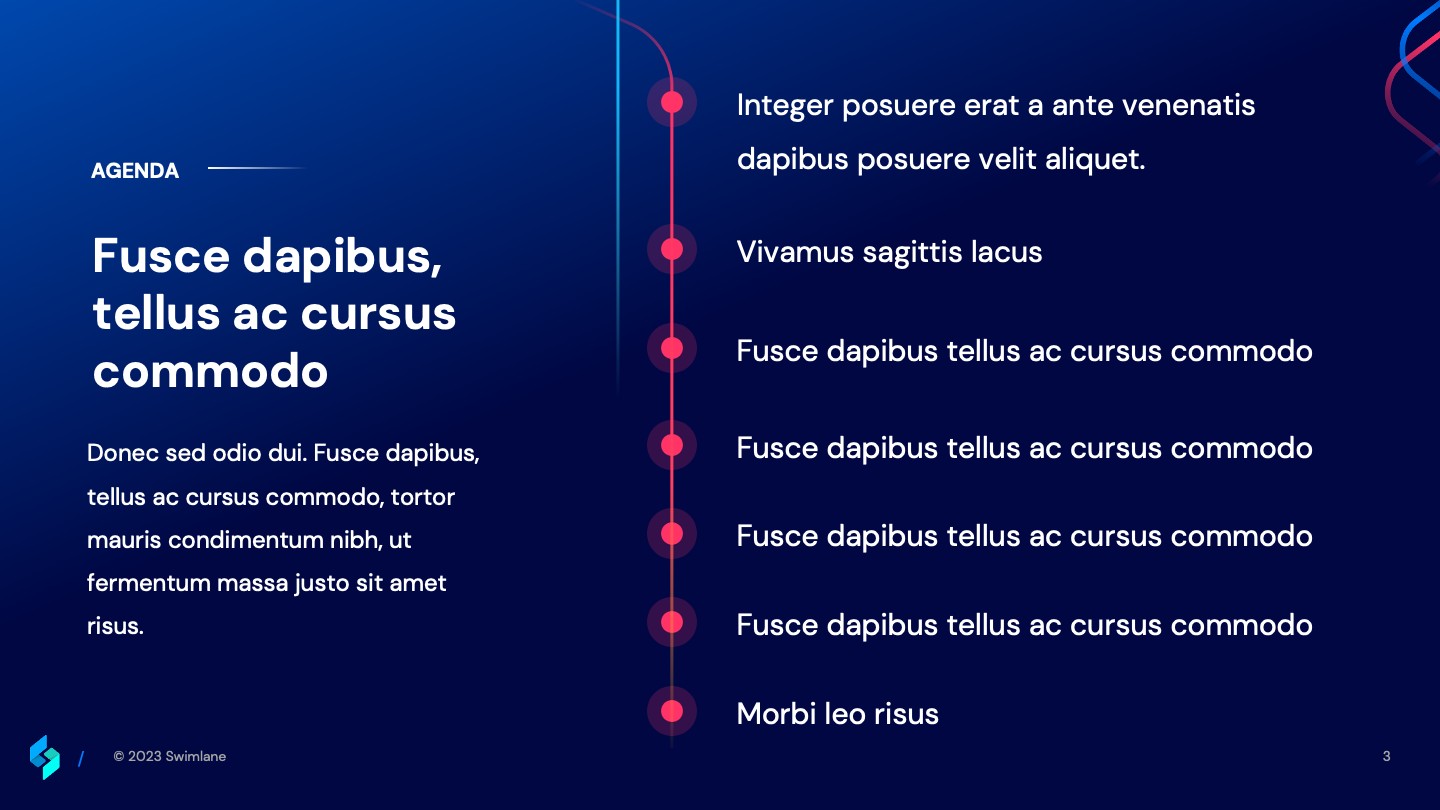 AGENDA

Fusce dapibus, tellus ac cursus commodo

Donec sed odio dui. Fusce dapibus, tellus ac cursus commodo, tortor mauris condimentum nibh, ut fermentum massa justo sit amet risus.

Integer posuere erat a ante venenatis dapibus posuere velit aliquet.

Vivamus sagittis lacus

Fusce dapibus tellus ac cursus commodo

Fusce dapibus tellus ac cursus commodo

Fusce dapibus tellus ac cursus commodo

Fusce dapibus tellus ac cursus commodo

Morbi leo risus

/ © 2023 Swimlane

3